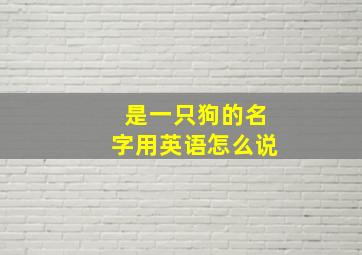 是一只狗的名字用英语怎么说